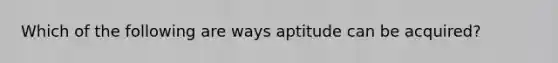 Which of the following are ways aptitude can be acquired?